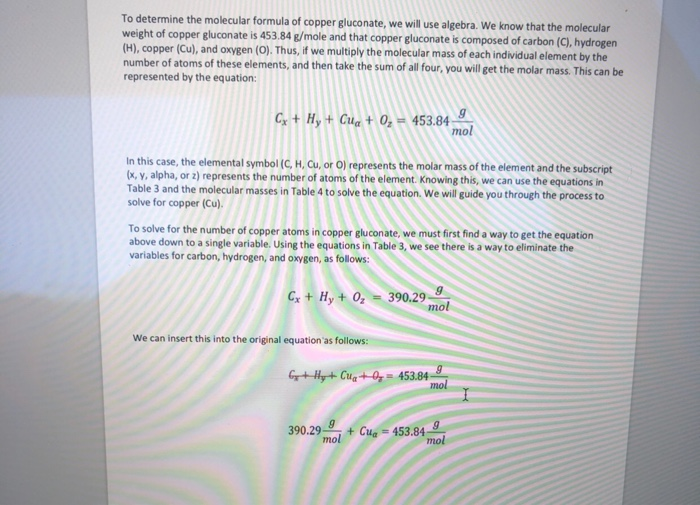 To determine the molecular formula of copper gluconate, we will use algebra. We know that the molecular weight of copper gluconate is 453.84 g/mole and that copper gluconate is composed of carbon (C), hydrogen (H), copper (Cu), and oxygen (O). Thus, if we multiply the molecular mass of each individual element by the number of atoms of these elements, and then take the sum of all four, you will get the molar mass. This can be represented by the equation:

$C_x + H_y + Cu_\alpha + O_z = 453.84\frac{g}{mol}$

In this case, the elemental symbol (C, H, Cu, or O) represents the molar mass of the element and the subscript (x, y, alpha, or z) represents the number of atoms of the element. Knowing this, we can use the equations in Table 3 and the molecular masses in Table 4 to solve the equation. We will guide you through the process to solve for copper (Cu).

To solve for the number of copper atoms in copper gluconate, we must first find a way to get the equation above down to a single variable. Using the equations in Table 3, we see there is a way to eliminate the variables for carbon, hydrogen, and oxygen, as follows:

$C_x + H_y + O_z = 390.29\frac{g}{mol}$

We can insert this into the original equation as follows:

$\cancel{C_x + H_y +} Cu_\alpha \cancel{+ O_z} = 453.84\frac{g}{mol}$

$390.29\frac{g}{mol} + Cu_\alpha = 453.84\frac{g}{mol}$